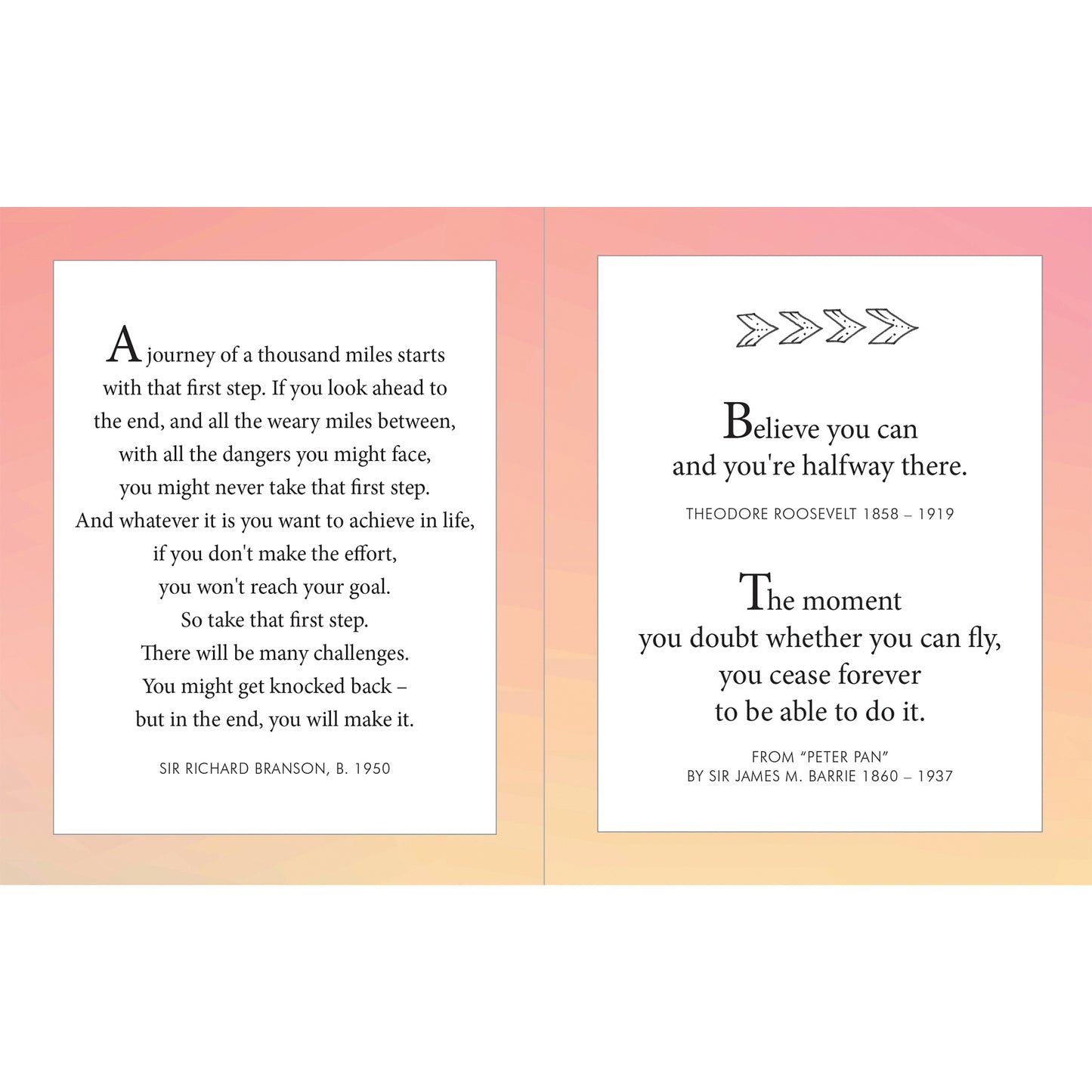 A journey of a thousand miles starts with that first step. If you look ahead to the end, and all the weary miles between, with all the dangers you might face, you might never take that first step. And whatever it is you want to achieve in life, if you don't make the effort, you won't reach your goal. So take that first step. There will be many challenges. You might get knocked back – but in the end, you will make it.

SIR RICHARD BRANSON, B. 1950

Believe you can
and you're halfway there.

THEODORE ROOSEVELT 1858 – 1919

The moment
you doubt whether you can fly,
you cease forever
to be able to do it.

FROM "PETER PAN"
BY SIR JAMES M. BARRIE 1860 – 1937